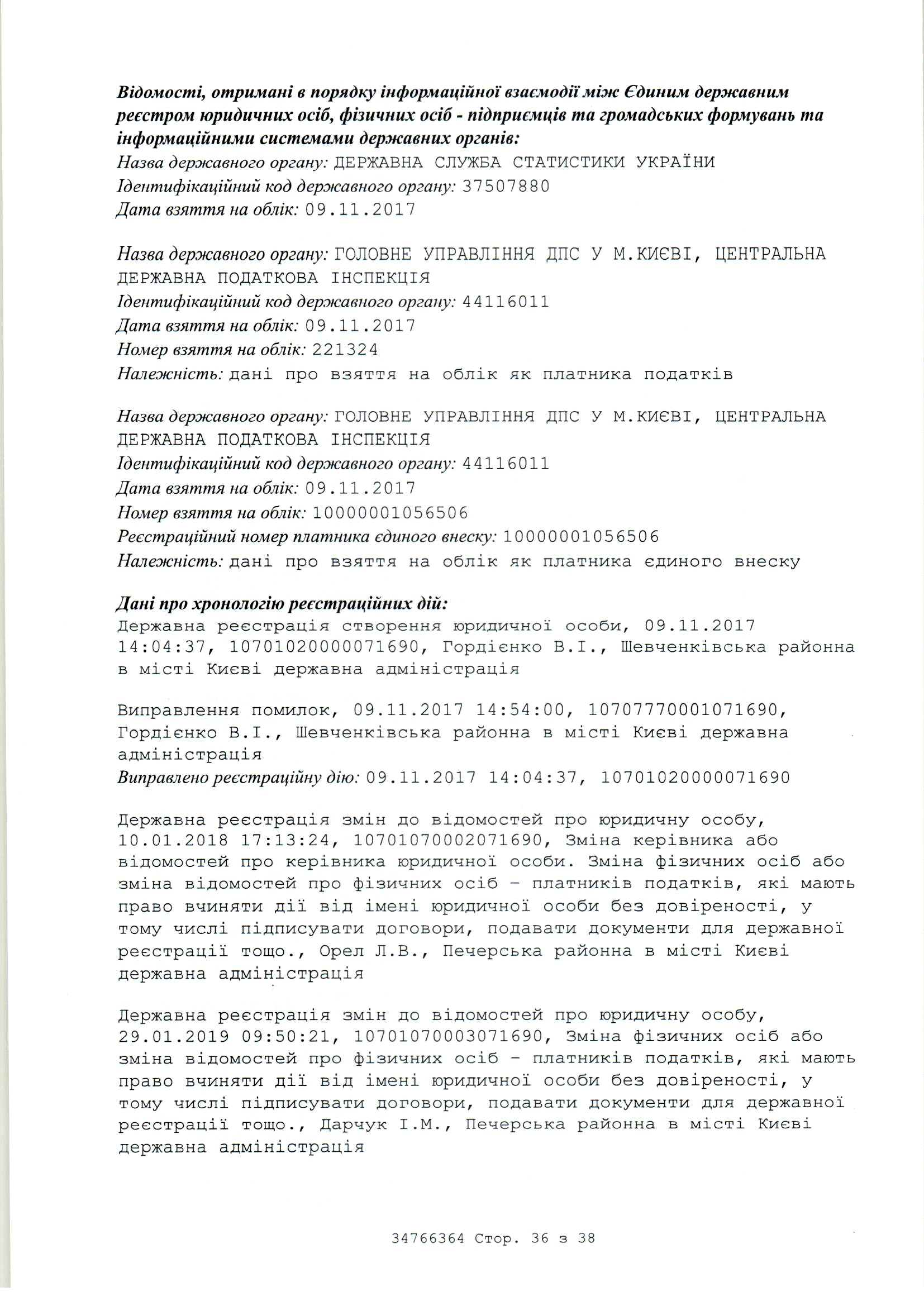 Відомості, отримані в порядку інформаційної взаємодії між Єдиним державним реєстром юридичних осіб, фізичних осіб - підприємців та громадських формувань та інформаційними системами державних органів:
Назва державного органу: ДЕРЖАВНА СЛУЖБА СТАТИСТИКИ УКРАЇНИ
Ідентифікаційний код державного органу: 37507880
Дата взяття на облік: 09.11.2017

Назва державного органу: ГОЛОВНЕ УПРАВЛІННЯ ДПС У М.КИЄВІ, ЦЕНТРАЛЬНА ДЕРЖАВНА ПОДАТКОВА ІНСПЕКЦІЯ
Ідентифікаційний код державного органу: 44116011
Дата взяття на облік: 09.11.2017
Номер взяття на облік: 221324
Належність: дані про взяття на облік як платника податків

Назва державного органу: ГОЛОВНЕ УПРАВЛІННЯ ДПС У М.КИЄВІ, ЦЕНТРАЛЬНА ДЕРЖАВНА ПОДАТКОВА ІНСПЕКЦІЯ
Ідентифікаційний код державного органу: 44116011
Дата взяття на облік: 09.11.2017
Номер взяття на облік: 10000001056506
Реєстраційний номер платника єдиного внеску: 10000001056506
Належність: дані про взяття на облік як платника єдиного внеску

Дані про хронологію реєстраційних дій:
Державна реєстрація створення юридичної особи, 09.11.2017 14:04:37, 10701020000071690, Гордієнко В.І., Шевченківська районна в місті Києві державна адміністрація

Виправлення помилок, 09.11.2017 14:54:00, 10707770001071690, Гордієнко В.І., Шевченківська районна в місті Києві державна адміністрація
Виправлено реєстраційну дію: 09.11.2017 14:04:37, 10701020000071690

Державна реєстрація змін до відомостей про юридичну особу, 10.01.2018 17:13:24, 10701070002071690, Зміна керівника або відомостей про керівника юридичної особи. Зміна фізичних осіб або зміна відомостей про фізичних осіб - платників податків, які мають право вчиняти дії від імені юридичної особи без довіреності, у тому числі підписувати договори, подавати документи для державної реєстрації тощо., Орел Л.В., Печерська районна в місті Києві державна адміністрація

Державна реєстрація змін до відомостей про юридичну особу, 29.01.2019 09:50:21, 10701070003071690, Зміна фізичних осіб або зміна відомостей про фізичних осіб - платників податків, які мають право вчиняти дії від імені юридичної особи без довіреності, у тому числі підписувати договори, подавати документи для державної реєстрації тощо., Дарчук І.М., Печерська районна в місті Києві державна адміністрація

34766364 Стор. 36 з 38